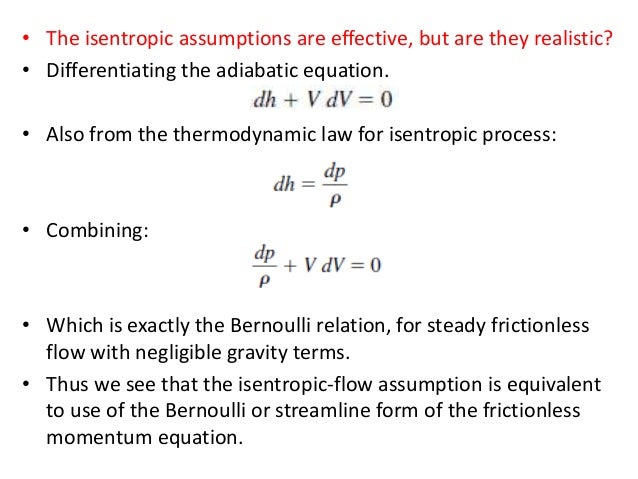 • The isentropic assumptions are effective, but are they realistic?

• Differentiating the adiabatic equation.

$dh + V\,dV = 0$

• Also from the thermodynamic law for isentropic process:

$dh = \frac{dp}{\rho}$

• Combining:

$\frac{dp}{\rho} + V\,dV = 0$

• Which is exactly the Bernoulli relation, for steady frictionless flow with negligible gravity terms.

• Thus we see that the isentropic-flow assumption is equivalent to use of the Bernoulli or streamline form of the frictionless momentum equation.